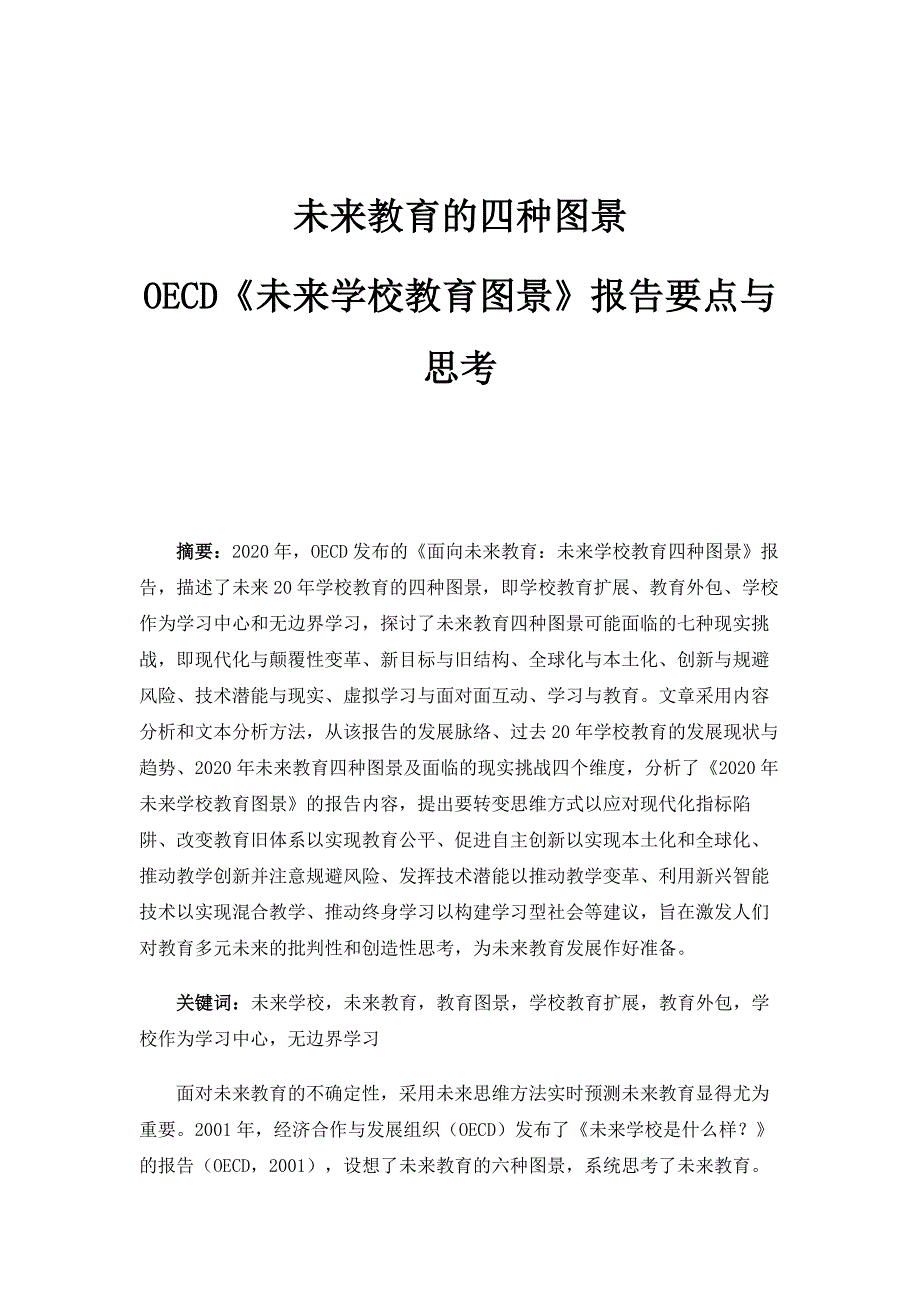 未来教育的四种图景

OECD《未来学校教育图景》报告要点与思考

摘要：2020年，OECD发布的《面向未来教育：未来学校教育四种图景》报告，描述了未来20年学校教育的四种图景，即学校教育扩展、教育外包、学校作为学习中心和无边界学习，探讨了未来教育四种图景可能面临的七种现实挑战，即现代化与颠覆性变革、新目标与旧结构、全球化与本土化、创新与规避风险、技术潜能与现实、虚拟学习与面对面互动、学习与教育。文章采用内容分析和文本分析方法，从该报告的发展脉络、过去20年学校教育的发展现状与趋势、2020年未来教育四种图景及面临的现实挑战四个维度，分析了《2020年未来学校教育图景》的报告内容，提出要转变思维方式以应对现代化指标陷阱、改变教育旧体系以实现教育公平、促进自主创新以实现本土化和全球化、推动教学创新并注意规避风险、发挥技术潜能以推动教学变革、利用新兴智能技术以实现混合教学、推动终身学习以构建学习型社会等建议，旨在激发人们对教育多元未来的批判性和创造性思考，为未来教育发展作好准备。

关键词：未来学校，未来教育，教育图景，学校教育扩展，教育外包，学校作为学习中心，无边界学习

面对未来教育的不确定性，采用未来思维方法实时预测未来教育显得尤为重要。2001年，经济合作与发展组织（OECD）发布了《未来学校是什么样？》的报告（OECD，2001），设想了未来教育的六种图景，系统思考了未来教育。